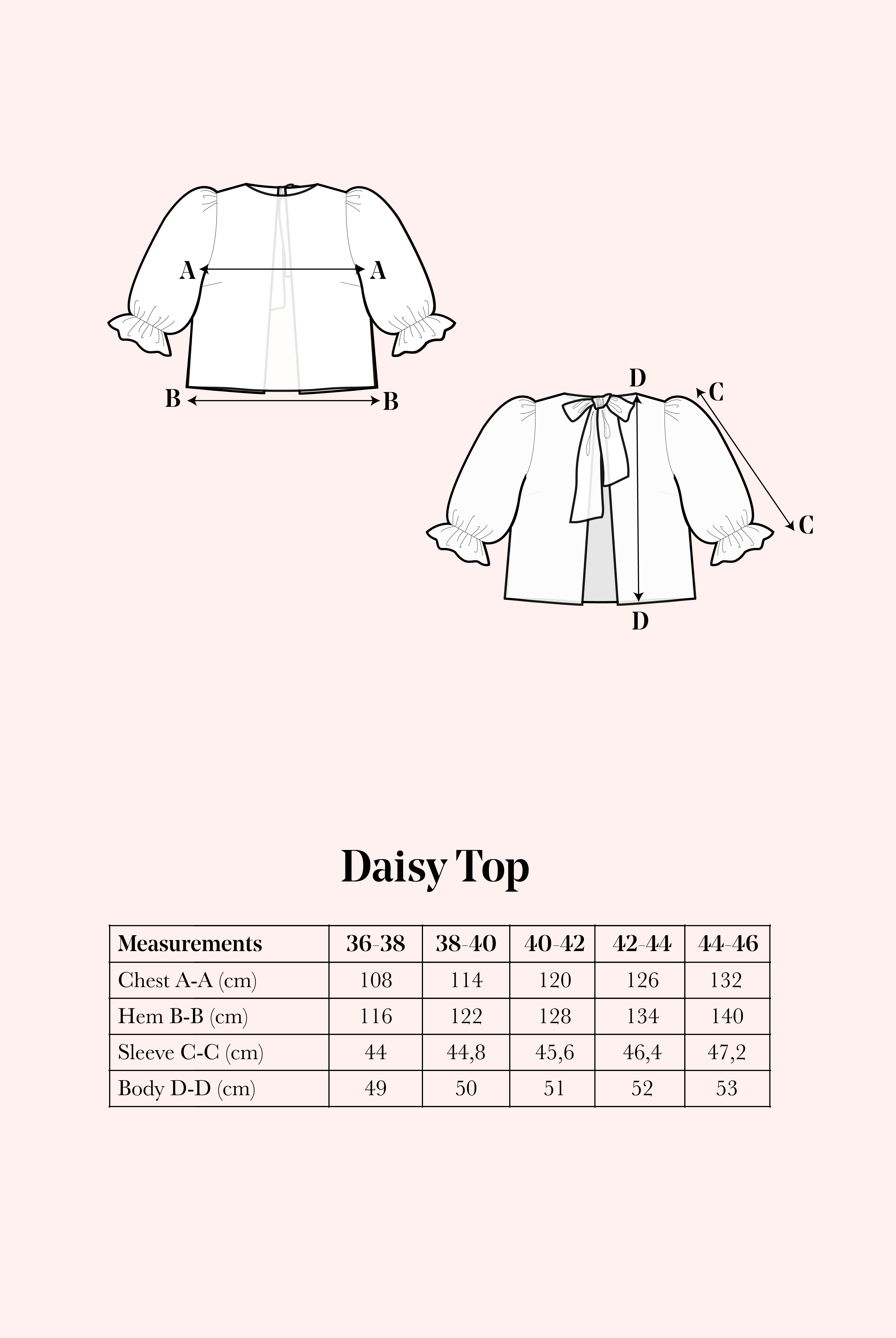 A A

B B

D C

C

D

Daisy Top

| Measurements | 36-38 | 38-40 | 40-42 | 42-44 | 44-46 |
|---|---|---|---|---|---|
| Chest A-A (cm) | 108 | 114 | 120 | 126 | 132 |
| Hem B-B (cm) | 116 | 122 | 128 | 134 | 140 |
| Sleeve C-C (cm) | 44 | 44,8 | 45,6 | 46,4 | 47,2 |
| Body D-D (cm) | 49 | 50 | 51 | 52 | 53 |